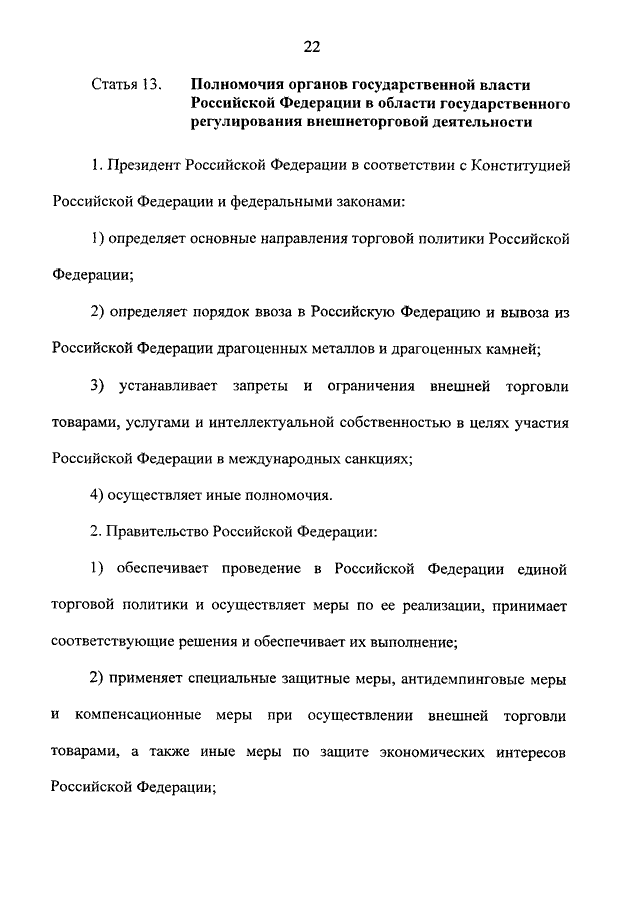 22

Статья 13. Полномочия органов государственной власти Российской Федерации в области государственного регулирования внешнеторговой деятельности

1. Президент Российской Федерации в соответствии с Конституцией Российской Федерации и федеральными законами:

1) определяет основные направления торговой политики Российской Федерации;

2) определяет порядок ввоза в Российскую Федерацию и вывоза из Российской Федерации драгоценных металлов и драгоценных камней;

3) устанавливает запреты и ограничения внешней торговли товарами, услугами и интеллектуальной собственностью в целях участия Российской Федерации в международных санкциях;

4) осуществляет иные полномочия.

2. Правительство Российской Федерации:

1) обеспечивает проведение в Российской Федерации единой торговой политики и осуществляет меры по ее реализации, принимает соответствующие решения и обеспечивает их выполнение;

2) применяет специальные защитные меры, антидемпинговые меры и компенсационные меры при осуществлении внешней торговли товарами, а также иные меры по защите экономических интересов Российской Федерации;